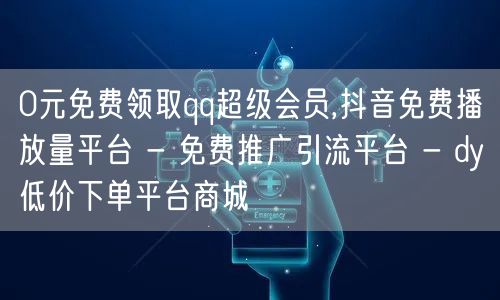 0元免费领取qq超级会员,抖音免费播放量平台 - 免费推广引流平台 - dy低价下单平台商城

Emergency